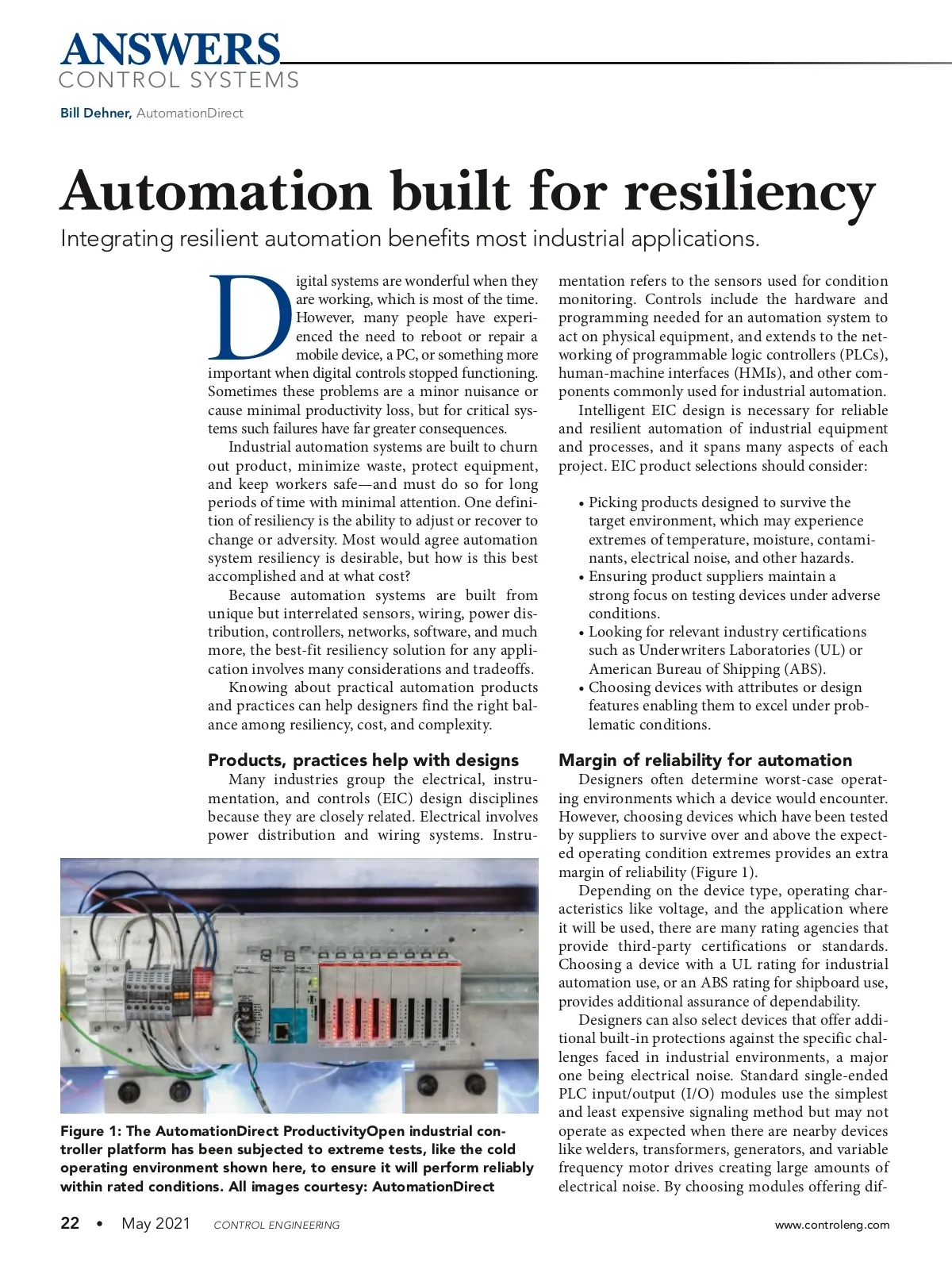 ANSWERS
CONTROL SYSTEMS

Bill Dehner, AutomationDirect

Automation built for resiliency

Integrating resilient automation benefits most industrial applications.

Digital systems are wonderful when they are working, which is most of the time. However, many people have experienced the need to reboot or repair a mobile device, a PC, or something more important when digital controls stopped functioning. Sometimes these problems are a minor nuisance or cause minimal productivity loss, but for critical systems such failures have far greater consequences.

Industrial automation systems are built to churn out product, minimize waste, protect equipment, and keep workers safe—and must do so for long periods of time with minimal attention. One definition of resiliency is the ability to adjust or recover to change or adversity. Most would agree automation system resiliency is desirable, but how is this best accomplished and at what cost?

Because automation systems are built from unique but interrelated sensors, wiring, power distribution, controllers, networks, software, and much more, the best-fit resiliency solution for any application involves many considerations and tradeoffs.

Knowing about practical automation products and practices can help designers find the right balance among resiliency, cost, and complexity.

Products, practices help with designs

Many industries group the electrical, instrumentation, and controls (EIC) design disciplines because they are closely related. Electrical involves power distribution and wiring systems. Instrumentation refers to the sensors used for condition monitoring. Controls include the hardware and programming needed for an automation system to act on physical equipment, and extends to the networking of programmable logic controllers (PLCs), human-machine interfaces (HMIs), and other components commonly used for industrial automation.

Intelligent EIC design is necessary for reliable and resilient automation of industrial equipment and processes, and it spans many aspects of each project. EIC product selections should consider:

• Picking products designed to survive the target environment, which may experience extremes of temperature, moisture, contaminants, electrical noise, and other hazards.
• Ensuring product suppliers maintain a strong focus on testing devices under adverse conditions.
• Looking for relevant industry certifications such as Underwriters Laboratories (UL) or American Bureau of Shipping (ABS).
• Choosing devices with attributes or design features enabling them to excel under problematic conditions.

Margin of reliability for automation

Designers often determine worst-case operating environments which a device would encounter. However, choosing devices which have been tested by suppliers to survive over and above the expected operating condition extremes provides an extra margin of reliability (Figure 1).

Depending on the device type, operating characteristics like voltage, and the application where it will be used, there are many rating agencies that provide third-party certifications or standards. Choosing a device with a UL rating for industrial automation use, or an ABS rating for shipboard use, provides additional assurance of dependability.

Designers can also select devices that offer additional built-in protections against the specific challenges faced in industrial environments, a major one being electrical noise. Standard single-ended PLC input/output (I/O) modules use the simplest and least expensive signaling method but may not operate as expected when there are nearby devices like welders, transformers, generators, and variable frequency motor drives creating large amounts of electrical noise. By choosing modules offering dif-

Figure 1: The AutomationDirect ProductivityOpen industrial controller platform has been subjected to extreme tests, like the cold operating environment shown here, to ensure it will perform reliably within rated conditions. All images courtesy: AutomationDirect

22 • May 2021 CONTROL ENGINEERING www.controleng.com